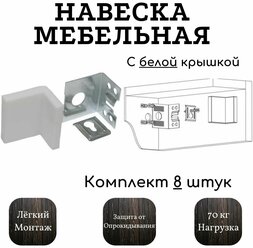 НАВЕСКА МЕБЕЛЬНАЯ

С белой крышкой

Комплект 8 штук

Лёгкий Монтаж

Защита от Опрокидывания

70 кг Нагрузка